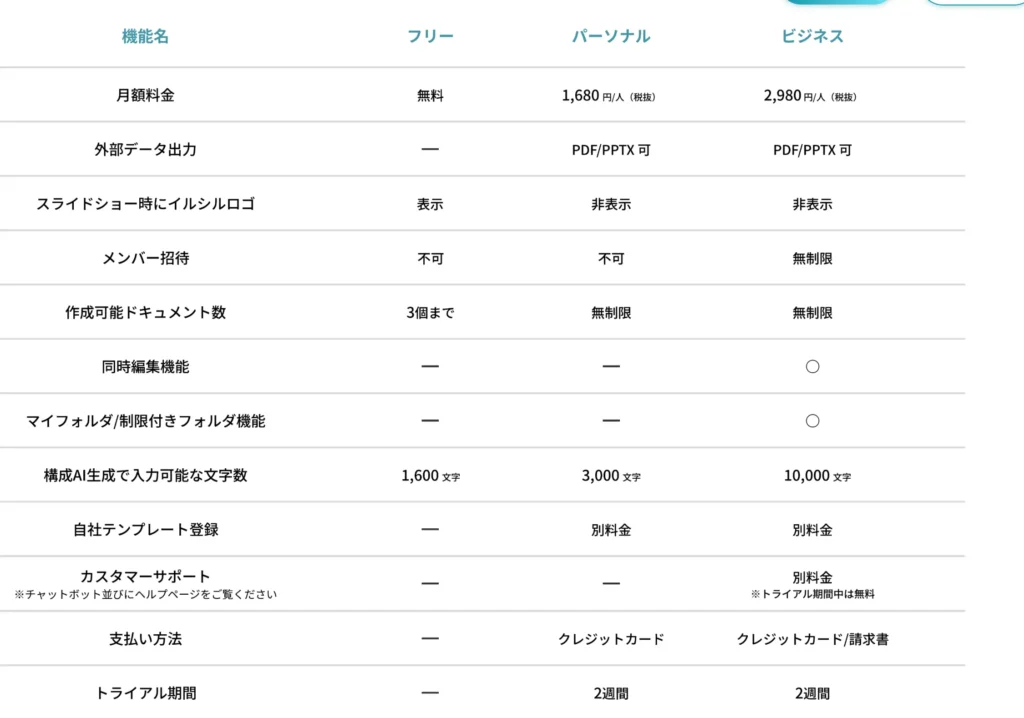 | 機能名 | フリー | パーソナル | ビジネス |
|---|---|---|---|
| 月額料金 | 無料 | 1,680 円/人（税抜） | 2,980 円/人（税抜） |
| 外部データ出力 | — | PDF/PPTX 可 | PDF/PPTX 可 |
| スライドショー時にイルシルロゴ | 表示 | 非表示 | 非表示 |
| メンバー招待 | 不可 | 不可 | 無制限 |
| 作成可能ドキュメント数 | 3個まで | 無制限 | 無制限 |
| 同時編集機能 | — | — | ○ |
| マイフォルダ/制限付きフォルダ機能 | — | — | ○ |
| 構成AI生成で入力可能な文字数 | 1,600 文字 | 3,000 文字 | 10,000 文字 |
| 自社テンプレート登録 | — | 別料金 | 別料金 |
| カスタマーサポート ※チャットボット並びにヘルプページをご覧ください | — | — | 別料金 ※トライアル期間中は無料 |
| 支払い方法 | — | クレジットカード | クレジットカード/請求書 |
| トライアル期間 | — | 2週間 | 2週間 |